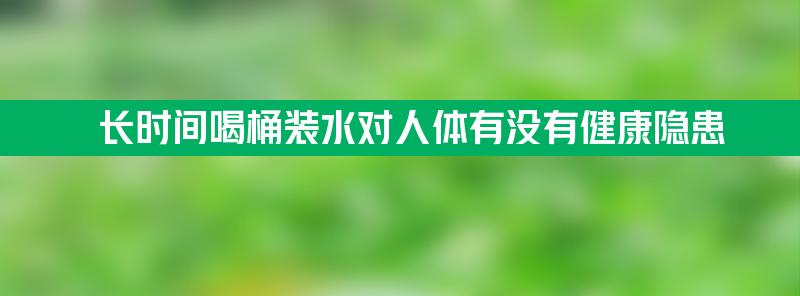 长时间喝桶装水对人体有没有健康隐患